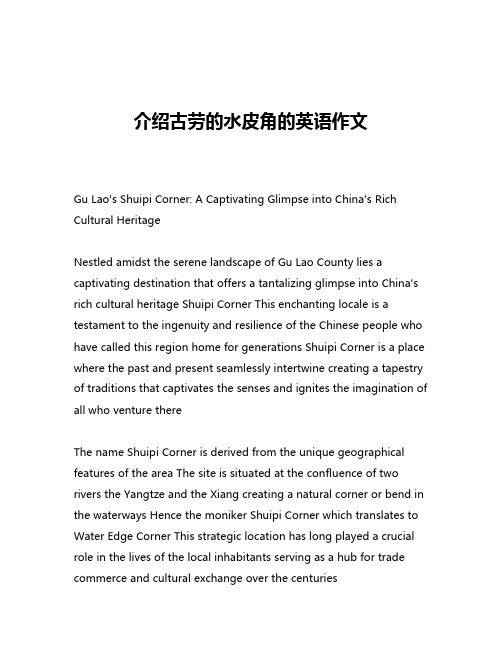 介绍古劳的水皮角的英语作文

Gu Lao's Shuipi Corner: A Captivating Glimpse into China's Rich Cultural Heritage

Nestled amidst the serene landscape of Gu Lao County lies a captivating destination that offers a tantalizing glimpse into China's rich cultural heritage Shuipi Corner This enchanting locale is a testament to the ingenuity and resilience of the Chinese people who have called this region home for generations Shuipi Corner is a place where the past and present seamlessly intertwine creating a tapestry of traditions that captivates the senses and ignites the imagination of all who venture there

The name Shuipi Corner is derived from the unique geographical features of the area The site is situated at the confluence of two rivers the Yangtze and the Xiang creating a natural corner or bend in the waterways Hence the moniker Shuipi Corner which translates to Water Edge Corner This strategic location has long played a crucial role in the lives of the local inhabitants serving as a hub for trade commerce and cultural exchange over the centuries